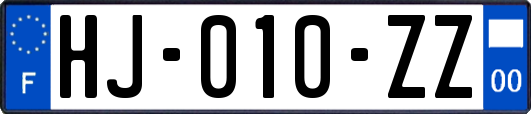 F

HJ-010-ZZ

00